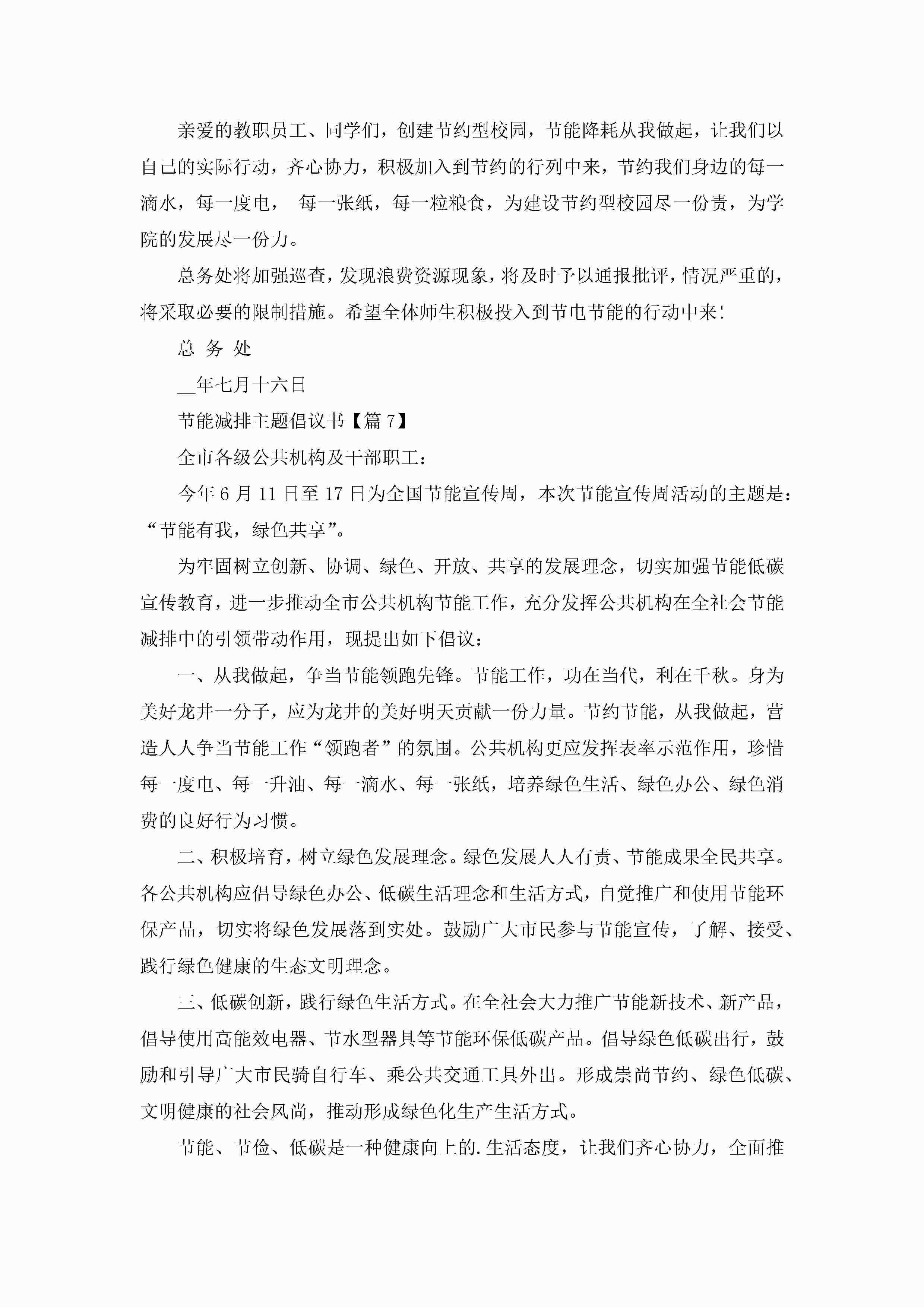 亲爱的教职员工、同学们，创建节约型校园，节能降耗从我做起，让我们以自己的实际行动，齐心协力，积极加入到节约的行列中来，节约我们身边的每一滴水，每一度电， 每一张纸，每一粒粮食，为建设节约型校园尽一份责，为学院的发展尽一份力。

总务处将加强巡查，发现浪费资源现象，将及时予以通报批评，情况严重的，将采取必要的限制措施。希望全体师生积极投入到节电节能的行动中来!

总 务 处

__年七月十六日

节能减排主题倡议书【篇 7】

全市各级公共机构及干部职工：

今年 6 月 11 日至 17 日为全国节能宣传周，本次节能宣传周活动的主题是：“节能有我，绿色共享”。

为牢固树立创新、协调、绿色、开放、共享的发展理念，切实加强节能低碳宣传教育，进一步推动全市公共机构节能工作，充分发挥公共机构在全社会节能减排中的引领带动作用，现提出如下倡议：

一、从我做起，争当节能领跑先锋。节能工作，功在当代，利在千秋。身为美好龙井一分子，应为龙井的美好明天贡献一份力量。节约节能，从我做起，营造人人争当节能工作“领跑者”的氛围。公共机构更应发挥表率示范作用，珍惜每一度电、每一升油、每一滴水、每一张纸，培养绿色生活、绿色办公、绿色消费的良好行为习惯。

二、积极培育，树立绿色发展理念。绿色发展人人有责、节能成果全民共享。各公共机构应倡导绿色办公、低碳生活理念和生活方式，自觉推广和使用节能环保产品，切实将绿色发展落到实处。鼓励广大市民参与节能宣传，了解、接受、践行绿色健康的生态文明理念。

三、低碳创新，践行绿色生活方式。在全社会大力推广节能新技术、新产品，倡导使用高能效电器、节水型器具等节能环保低碳产品。倡导绿色低碳出行，鼓励和引导广大市民骑自行车、乘公共交通工具外出。形成崇尚节约、绿色低碳、文明健康的社会风尚，推动形成绿色化生产生活方式。

节能、节俭、低碳是一种健康向上的.生活态度，让我们齐心协力，全面推